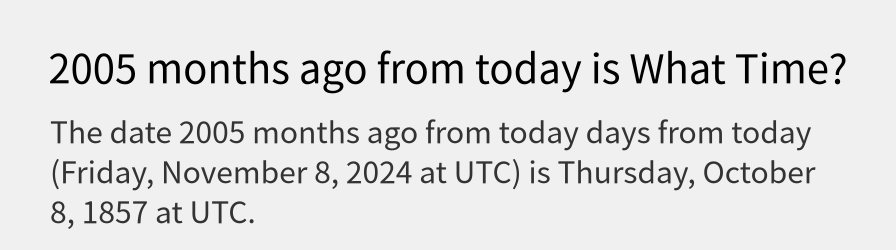 2005 months ago from today is What Time?

The date 2005 months ago from today days from today (Friday, November 8, 2024 at UTC) is Thursday, October 8, 1857 at UTC.